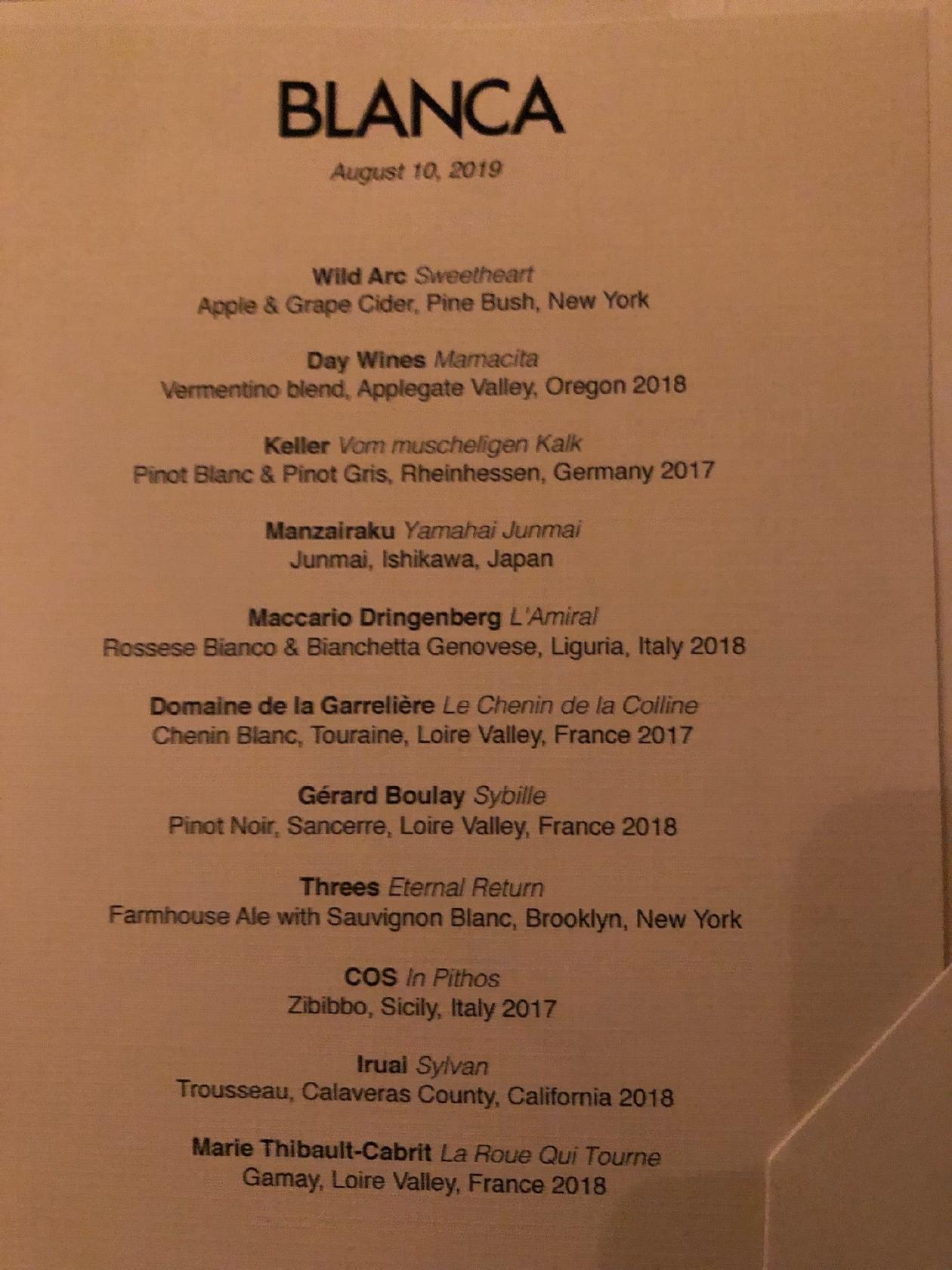 BLANCA

August 10, 2019

Wild Arc Sweetheart
Apple & Grape Cider, Pine Bush, New York

Day Wines Mamacita
Vermentino blend, Applegate Valley, Oregon 2018

Keller Vom muscheligen Kalk
Pinot Blanc & Pinot Gris, Rheinhessen, Germany 2017

Manzairaku Yamahai Junmai
Junmai, Ishikawa, Japan

Maccario Dringenberg L'Amiral
Rossese Bianco & Bianchetta Genovese, Liguria, Italy 2018

Domaine de la Garrelière Le Chenin de la Colline
Chenin Blanc, Touraine, Loire Valley, France 2017

Gérard Boulay Sybille
Pinot Noir, Sancerre, Loire Valley, France 2018

Threes Eternal Return
Farmhouse Ale with Sauvignon Blanc, Brooklyn, New York

COS In Pithos
Zibibbo, Sicily, Italy 2017

Iruai Sylvan
Trousseau, Calaveras County, California 2018

Marie Thibault-Cabrit La Roue Qui Tourne
Gamay, Loire Valley, France 2018